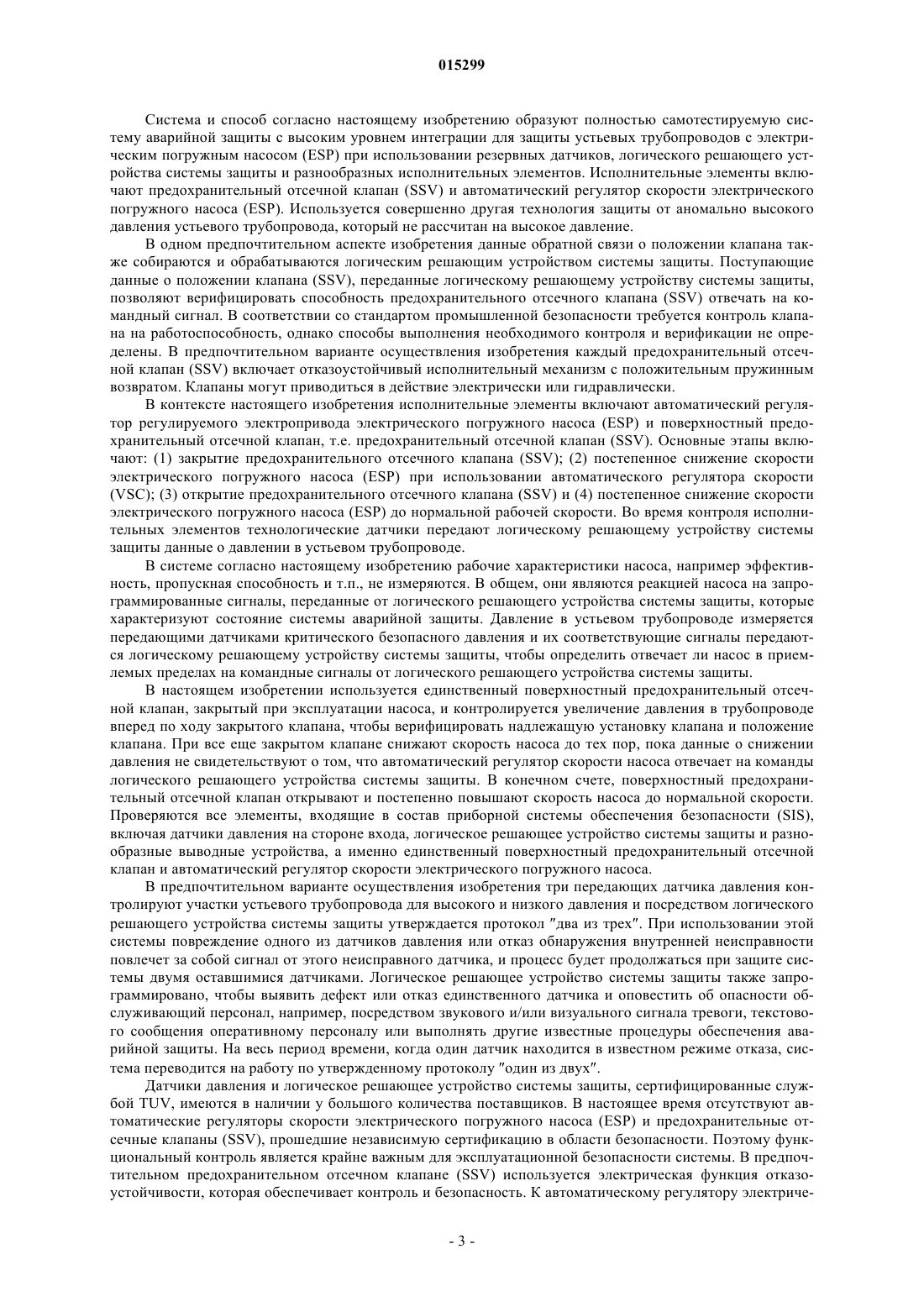 015299

Система и способ согласно настоящему изобретению образуют полностью самотестируемую систему аварийной защиты с высоким уровнем интеграции для защиты устьевых трубопроводов с электрическим погружным насосом (ESP) при использовании резервных датчиков, логического решающего устройства системы защиты и разнообразных исполнительных элементов. Исполнительные элементы включают предохранительный отсечной клапан (SSV) и автоматический регулятор скорости электрического погружного насоса (ESP). Используется совершенно другая технология защиты от аномально высокого давления устьевого трубопровода, который не рассчитан на высокое давление.

В одном предпочтительном аспекте изобретения данные обратной связи о положении клапана также собираются и обрабатываются логическим решающим устройством системы защиты. Поступающие данные о положении клапана (SSV), переданные логическому решающему устройству системы защиты, позволяют верифицировать способность предохранительного отсечного клапана (SSV) отвечать на командный сигнал. В соответствии со стандартом промышленной безопасности требуется контроль клапана на работоспособность, однако способы выполнения необходимого контроля и верификации не определены. В предпочтительном варианте осуществления изобретения каждый предохранительный отсечной клапан (SSV) включает отказоустойчивый исполнительный механизм с положительным пружинным возвратом. Клапаны могут приводиться в действие электрически или гидравлически.

В контексте настоящего изобретения исполнительные элементы включают автоматический регулятор регулируемого электропривода электрического погружного насоса (ESP) и поверхностный предохранительный отсечной клапан, т.е. предохранительный отсечной клапан (SSV). Основные этапы включают: (1) закрытие предохранительного отсечного клапана (SSV); (2) постепенное снижение скорости электрического погружного насоса (ESP) при использовании автоматического регулятора скорости (VSC); (3) открытие предохранительного отсечного клапана (SSV) и (4) постепенное снижение скорости электрического погружного насоса (ESP) до нормальной рабочей скорости. Во время контроля исполнительных элементов технологические датчики передают логическому решающему устройству системы защиты данные о давлении в устьевом трубопроводе.

В системе согласно настоящему изобретению рабочие характеристики насоса, например эффективность, пропускная способность и т.п., не измеряются. В общем, они являются реакцией насоса на запрограммированные сигналы, переданные от логического решающего устройства системы защиты, которые характеризуют состояние системы аварийной защиты. Давление в устьевом трубопроводе измеряется передающими датчиками критического безопасного давления и их соответствующие сигналы передаются логическому решающему устройству системы защиты, чтобы определить отвечает ли насос в приемлемых пределах на командные сигналы от логического решающего устройства системы защиты.

В настоящем изобретении используется единственный поверхностный предохранительный отсечной клапан, закрытый при эксплуатации насоса, и контролируется увеличение давления в трубопроводе вперед по ходу закрытого клапана, чтобы верифицировать надлежащую установку клапана и положение клапана. При все еще закрытом клапане снижают скорость насоса до тех пор, пока данные о снижении давления не свидетельствуют о том, что автоматический регулятор скорости насоса отвечает на команды логического решающего устройства системы защиты. В конечном счете, поверхностный предохранительный отсечной клапан открывают и постепенно повышают скорость насоса до нормальной скорости. Проверяются все элементы, входящие в состав приборной системы обеспечения безопасности (SIS), включая датчики давления на стороне входа, логическое решающее устройство системы защиты и разнообразные выводные устройства, а именно единственный поверхностный предохранительный отсечной клапан и автоматический регулятор скорости электрического погружного насоса.

В предпочтительном варианте осуществления изобретения три передающих датчика давления контролируют участки устьевого трубопровода для высокого и низкого давления и посредством логического решающего устройства системы защиты утверждается протокол "два из трех". При использовании этой системы повреждение одного из датчиков давления или отказ обнаружения внутренней неисправности повлечет за собой сигнал от этого неисправного датчика, и процесс будет продолжаться при защите системы двумя оставшимися датчиками. Логическое решающее устройство системы защиты также запрограммировано, чтобы выявить дефект или отказ единственного датчика и оповестить об опасности обслуживающий персонал, например, посредством звукового и/или визуального сигнала тревоги, текстового сообщения оперативному персоналу или выполнять другие известные процедуры обеспечения аварийной защиты. На весь период времени, когда один датчик находится в известном режиме отказа, система переводится на работу по утвержденному протоколу "один из двух".

Датчики давления и логическое решающее устройство системы защиты, сертифицированные службой TUV, имеются в наличии у большого количества поставщиков. В настоящее время отсутствуют автоматические регуляторы скорости электрического погружного насоса (ESP) и предохранительные отсечные клапаны (SSV), прошедшие независимую сертификацию в области безопасности. Поэтому функциональный контроль является крайне важным для эксплуатационной безопасности системы. В предпочтительном предохранительном отсечном клапане (SSV) используется электрическая функция отказоустойчивости, которая обеспечивает контроль и безопасность. К автоматическому регулятору электриче-

- 3 -